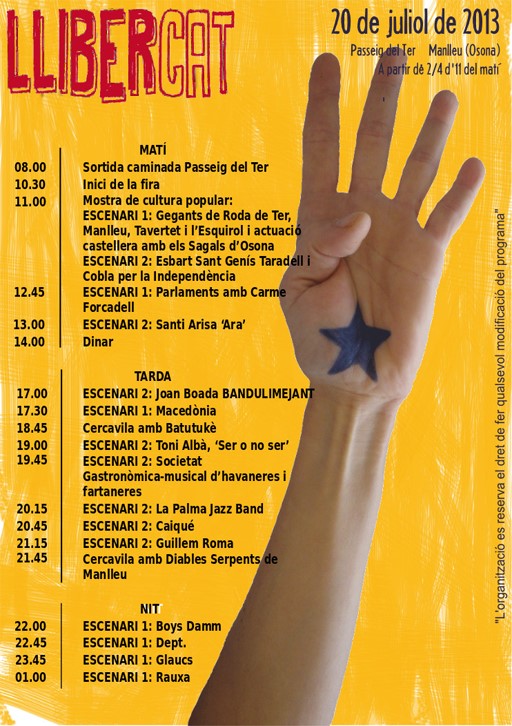 LLIBERCAT

20 de juliol de 2013
Passeig del Ter Manlleu (Osona)
A partir de 2/4 d'11 del matí

MATÍ
08.00 Sortida caminada Passeig del Ter
10.30 Inici de la fira
11.00 Mostra de cultura popular:
ESCENARI 1: Gegants de Roda de Ter, Manlleu, Tavertet i l'Esquirol i actuació castellera amb els Sagals d'Osona
ESCENARI 2: Esbart Sant Genís Taradell i Cobla per la Independència
12.45 ESCENARI 1: Parlaments amb Carme Forcadell
13.00 ESCENARI 2: Santi Arisa 'Ara'
14.00 Dinar

TARDA
17.00 ESCENARI 2: Joan Boada BANDULIMEJANT
17.30 ESCENARI 1: Macedònia
18.45 Cercavila amb Batutukè
19.00 ESCENARI 2: Toni Albà, 'Ser o no ser'
19.45 ESCENARI 2: Societat Gastronòmica-musical d'havaneres i fartaneres
20.15 ESCENARI 2: La Palma Jazz Band
20.45 ESCENARI 2: Caiqué
21.15 ESCENARI 2: Guillem Roma
21.45 Cercavila amb Diables Serpents de Manlleu

NIT
22.00 ESCENARI 1: Boys Damm
22.45 ESCENARI 1: Dept.
23.45 ESCENARI 1: Glaucs
01.00 ESCENARI 1: Rauxa

"L'organització es reserva el dret de fer qualsevol modificació del programa"